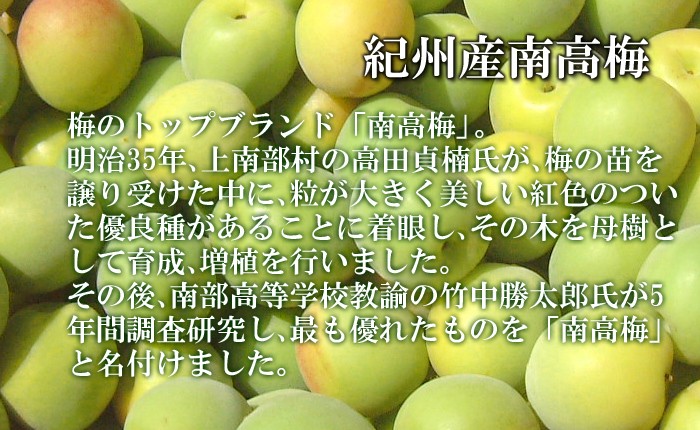 紀州産南高梅

梅のトップブランド「南高梅」。
明治35年、上南部村の高田貞楠氏が、梅の苗を譲り受けた中に、粒が大きく美しい紅色のついた優良種があることに着眼し、その木を母樹として育成、増植を行いました。
その後、南部高等学校教諭の竹中勝太郎氏が5年間調査研究し、最も優れたものを「南高梅」と名付けました。